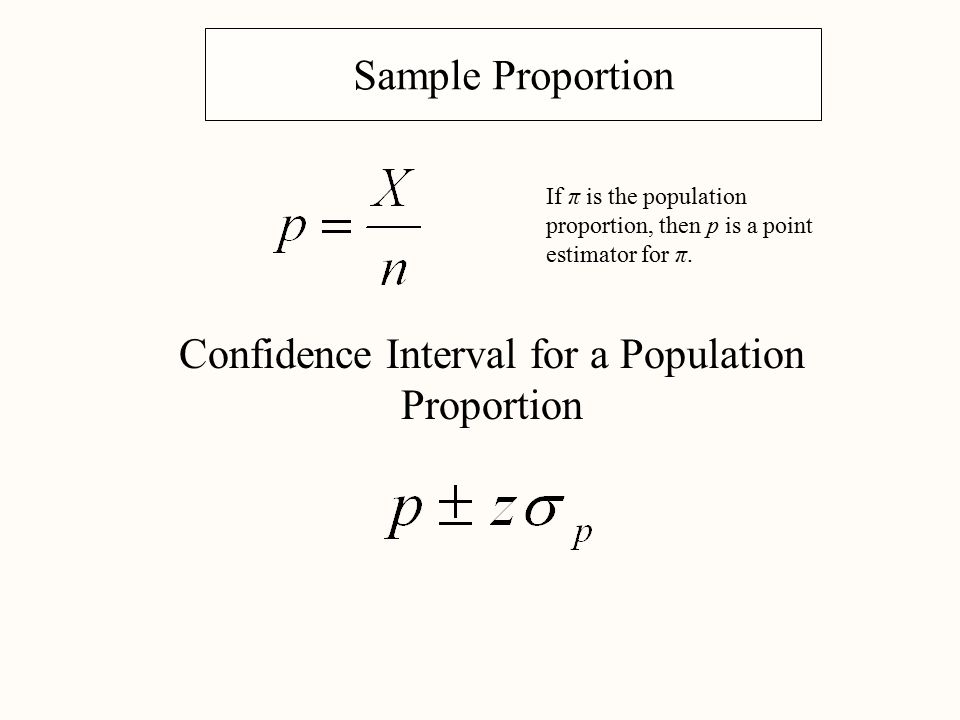 Sample Proportion

$p = \frac{X}{n}$

If $\pi$ is the population proportion, then $p$ is a point estimator for $\pi$.

Confidence Interval for a Population Proportion

$p \pm z\sigma_p$